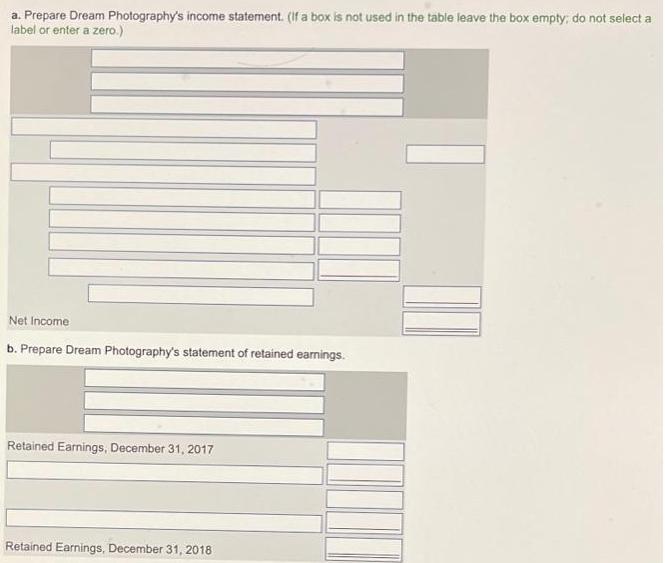 a. Prepare Dream Photography's income statement. (If a box is not used in the table leave the box empty; do not select a label or enter a zero.)

Net Income

b. Prepare Dream Photography's statement of retained earnings.

Retained Earnings, December 31, 2017

Retained Earnings, December 31, 2018